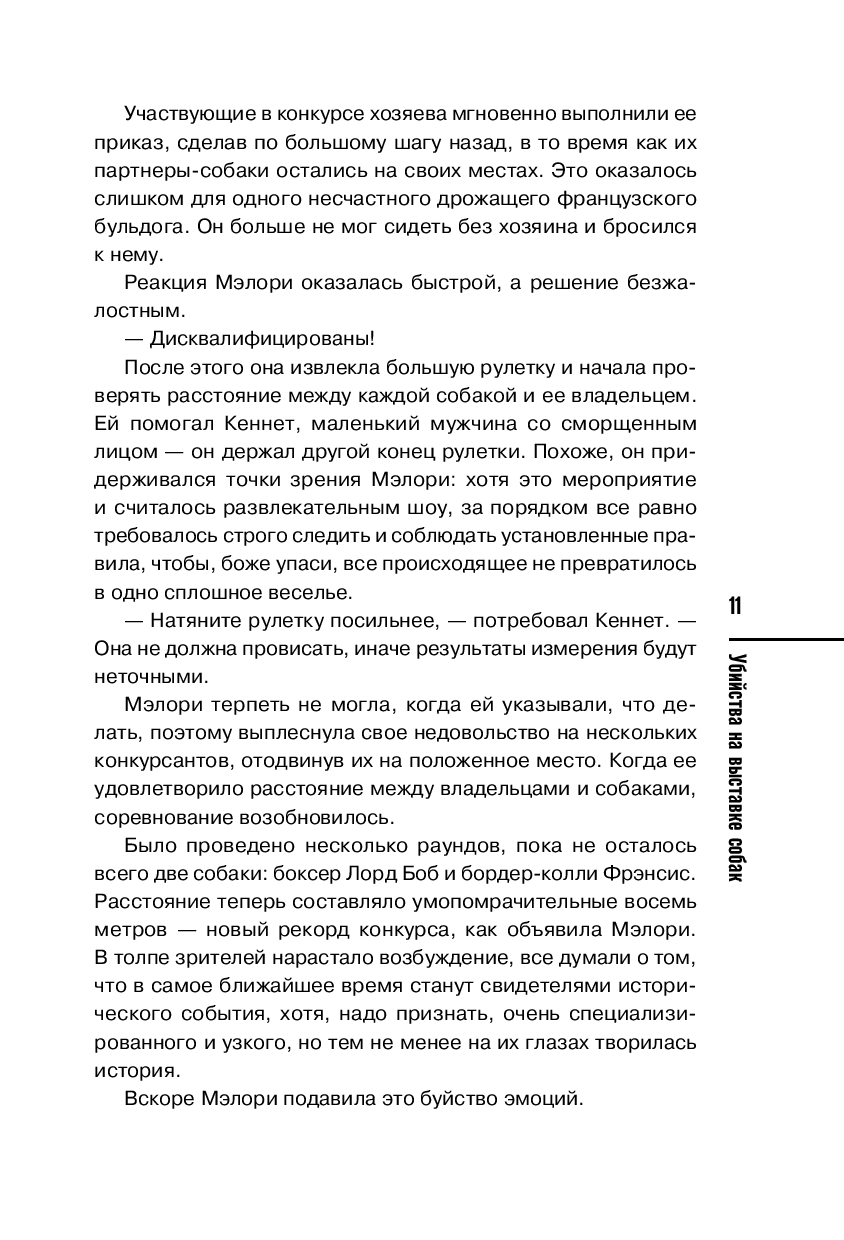 Участвующие в конкурсе хозяева мгновенно выполнили ее приказ, сделав по большому шагу назад, в то время как их партнеры-собаки остались на своих местах. Это оказалось слишком для одного несчастного дрожащего французского бульдога. Он больше не мог сидеть без хозяина и бросился к нему.

Реакция Мэлори оказалась быстрой, а решение безжалостным.

— Дисквалифицированы!

После этого она извлекла большую рулетку и начала проверять расстояние между каждой собакой и ее владельцем. Ей помогал Кеннет, маленький мужчина со сморщенным лицом — он держал другой конец рулетки. Похоже, он придерживался точки зрения Мэлори: хотя это мероприятие и считалось развлекательным шоу, за порядком все равно требовалось строго следить и соблюдать установленные правила, чтобы, боже упаси, все происходящее не превратилось в одно сплошное веселье.

— Натяните рулетку посильнее, — потребовал Кеннет. — Она не должна провисать, иначе результаты измерения будут неточными.

Мэлори терпеть не могла, когда ей указывали, что делать, поэтому выплеснула свое недовольство на нескольких конкурсантов, отодвинув их на положенное место. Когда ее удовлетворило расстояние между владельцами и собаками, соревнование возобновилось.

Было проведено несколько раундов, пока не осталось всего две собаки: боксер Лорд Боб и бордер-колли Фрэнсис. Расстояние теперь составляло умопомрачительные восемь метров — новый рекорд конкурса, как объявила Мэлори. В толпе зрителей нарастало возбуждение, все думали о том, что в самое ближайшее время станут свидетелями исторического события, хотя, надо признать, очень специализированного и узкого, но тем не менее на их глазах творилась история.

Вскоре Мэлори подавила это буйство эмоций.

11

Убийства на выставке собак